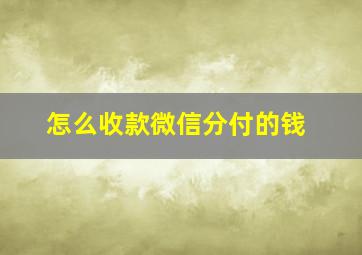 怎么收款微信分付的钱